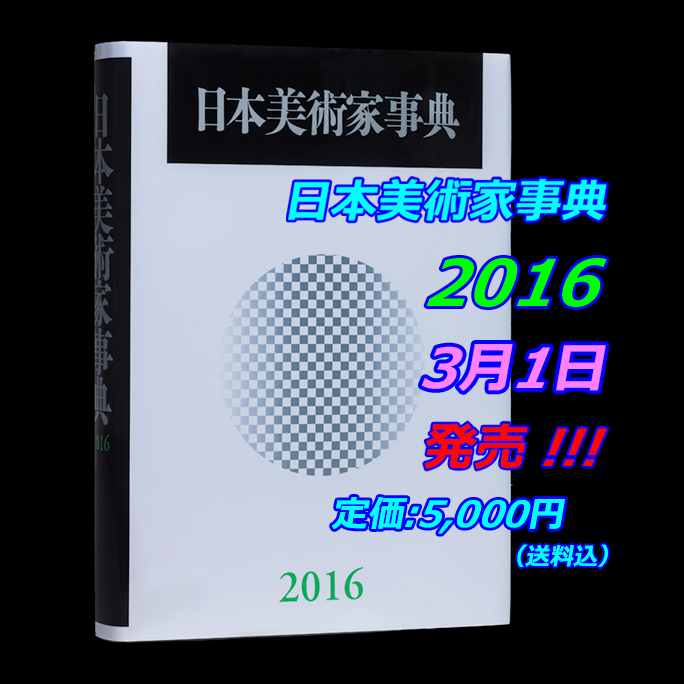 日本美術家事典
2016

日本美術家事典

2016

日本美術家事典
2016
3月1日
発売 !!!
定価:5,000円
（送料込）